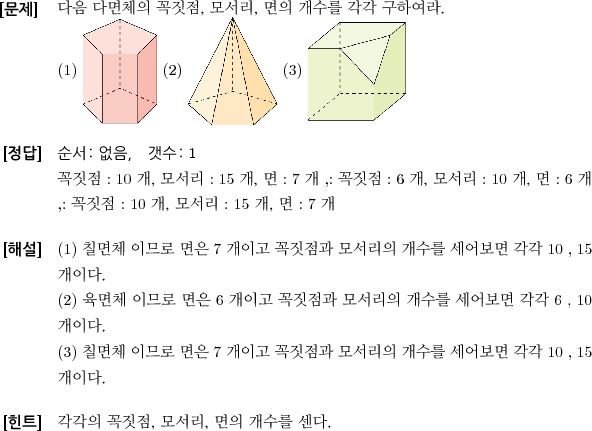 [문제] 다음 다면체의 꼭짓점, 모서리, 면의 개수를 각각 구하여라.

(1) (2) (3)

[정답] 순서: 없음, 갯수: 1

꼭짓점 : 10 개, 모서리 : 15 개, 면 : 7 개 ,: 꼭짓점 : 6 개, 모서리 : 10 개, 면 : 6 개 ,: 꼭짓점 : 10 개, 모서리 : 15 개, 면 : 7 개

[해설] (1) 칠면체 이므로 면은 7 개이고 꼭짓점과 모서리의 개수를 세어보면 각각 10 , 15 개이다.

(2) 육면체 이므로 면은 6 개이고 꼭짓점과 모서리의 개수를 세어보면 각각 6 , 10 개이다.

(3) 칠면체 이므로 면은 7 개이고 꼭짓점과 모서리의 개수를 세어보면 각각 10 , 15 개이다.

[힌트] 각각의 꼭짓점, 모서리, 면의 개수를 센다.